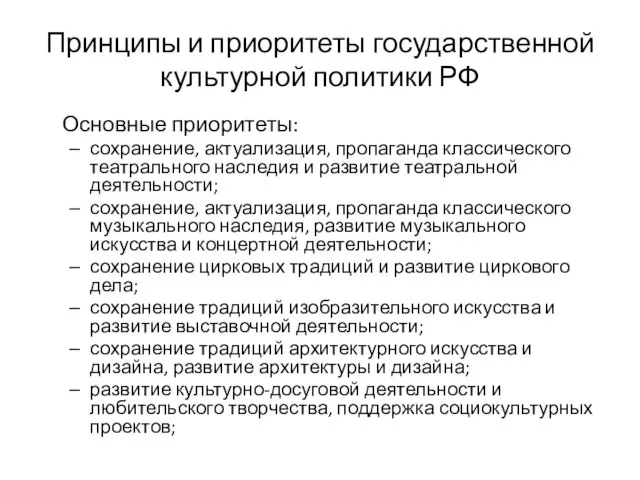 Принципы и приоритеты государственной культурной политики РФ

Основные приоритеты:

– сохранение, актуализация, пропаганда классического театрального наследия и развитие театральной деятельности;
– сохранение, актуализация, пропаганда классического музыкального наследия, развитие музыкального искусства и концертной деятельности;
– сохранение цирковых традиций и развитие циркового дела;
– сохранение традиций изобразительного искусства и развитие выставочной деятельности;
– сохранение традиций архитектурного искусства и дизайна, развитие архитектуры и дизайна;
– развитие культурно-досуговой деятельности и любительского творчества, поддержка социокультурных проектов;